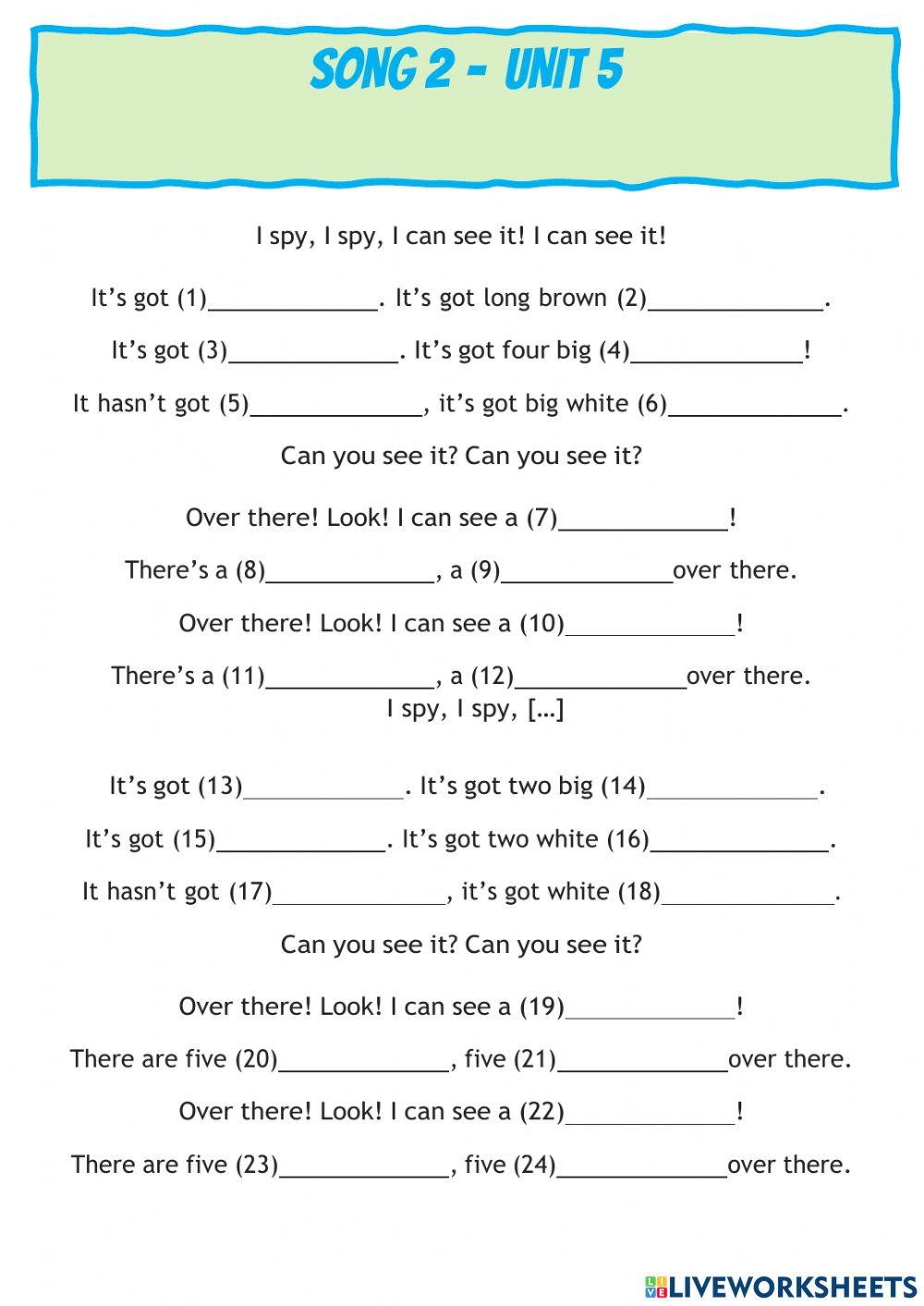 SONG 2 - UNIT 5

I spy, I spy, I can see it! I can see it!

It's got (1)_____________. It's got long brown (2)_____________.

It's got (3)_____________. It's got four big (4)_____________!

It hasn't got (5)_____________, it's got big white (6)_____________.

Can you see it? Can you see it?

Over there! Look! I can see a (7)_____________!

There's a (8)_____________, a (9)_____________over there.

Over there! Look! I can see a (10)_____________!

There's a (11)_____________, a (12)_____________over there.
I spy, I spy, [...]

It's got (13)_____________. It's got two big (14)_____________.

It's got (15)_____________. It's got two white (16)_____________.

It hasn't got (17)_____________, it's got white (18)_____________.

Can you see it? Can you see it?

Over there! Look! I can see a (19)_____________!

There are five (20)_____________, five (21)_____________over there.

Over there! Look! I can see a (22)_____________!

There are five (23)_____________, five (24)_____________over there.

LIVEWORKSHEETS